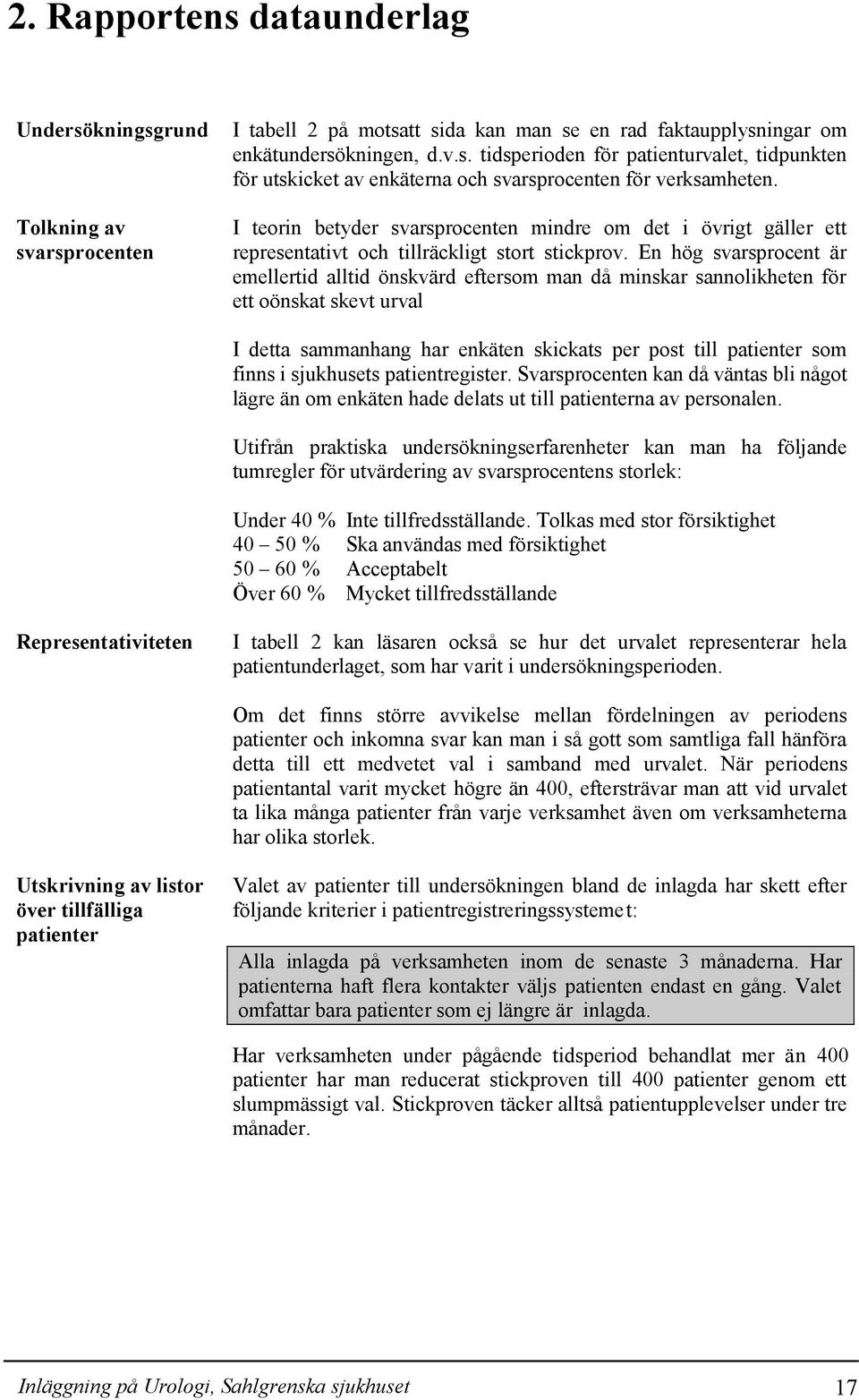 2. Rapportens dataunderlag

Undersökningsgrund

I tabell 2 på motsatt sida kan man se en rad faktaupplysningar om enkätundersökningen, d.v.s. tidsperioden för patienturvalet, tidpunkten för utskicket av enkäterna och svarsprocenten för verksamheten.

Tolkning av svarsprocenten

I teorin betyder svarsprocenten mindre om det i övrigt gäller ett representativt och tillräckligt stort stickprov. En hög svarsprocent är emellertid alltid önskvärd eftersom man då minskar sannolikheten för ett oönskat skevt urval

I detta sammanhang har enkäten skickats per post till patienter som finns i sjukhusets patientregister. Svarsprocenten kan då väntas bli något lägre än om enkäten hade delats ut till patienterna av personalen.

Utifrån praktiska undersökningserfarenheter kan man ha följande tumregler för utvärdering av svarsprocentens storlek:

Under 40 % Inte tillfredsställande. Tolkas med stor försiktighet
40 – 50 % Ska användas med försiktighet
50 – 60 % Acceptabelt
Över 60 % Mycket tillfredsställande

Representativiteten

I tabell 2 kan läsaren också se hur det urvalet representerar hela patientunderlaget, som har varit i undersökningsperioden.

Om det finns större avvikelse mellan fördelningen av periodens patienter och inkomna svar kan man i så gott som samtliga fall hänföra detta till ett medvetet val i samband med urvalet. När periodens patientantal varit mycket högre än 400, eftersträvar man att vid urvalet ta lika många patienter från varje verksamhet även om verksamheterna har olika storlek.

Utskrivning av listor över tillfälliga patienter

Valet av patienter till undersökningen bland de inlagda har skett efter följande kriterier i patientregistreringssystemet:

Alla inlagda på verksamheten inom de senaste 3 månaderna. Har patienterna haft flera kontakter väljs patienten endast en gång. Valet omfattar bara patienter som ej längre är inlagda.

Har verksamheten under pågående tidsperiod behandlat mer än 400 patienter har man reducerat stickproven till 400 patienter genom ett slumpmässigt val. Stickproven täcker alltså patientupplevelser under tre månader.

Inläggning på Urologi, Sahlgrenska sjukhuset 17